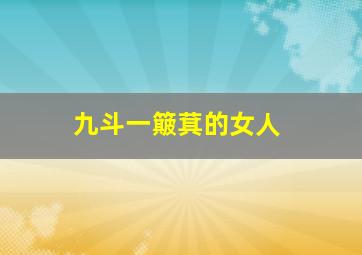 九斗一簸萁的女人